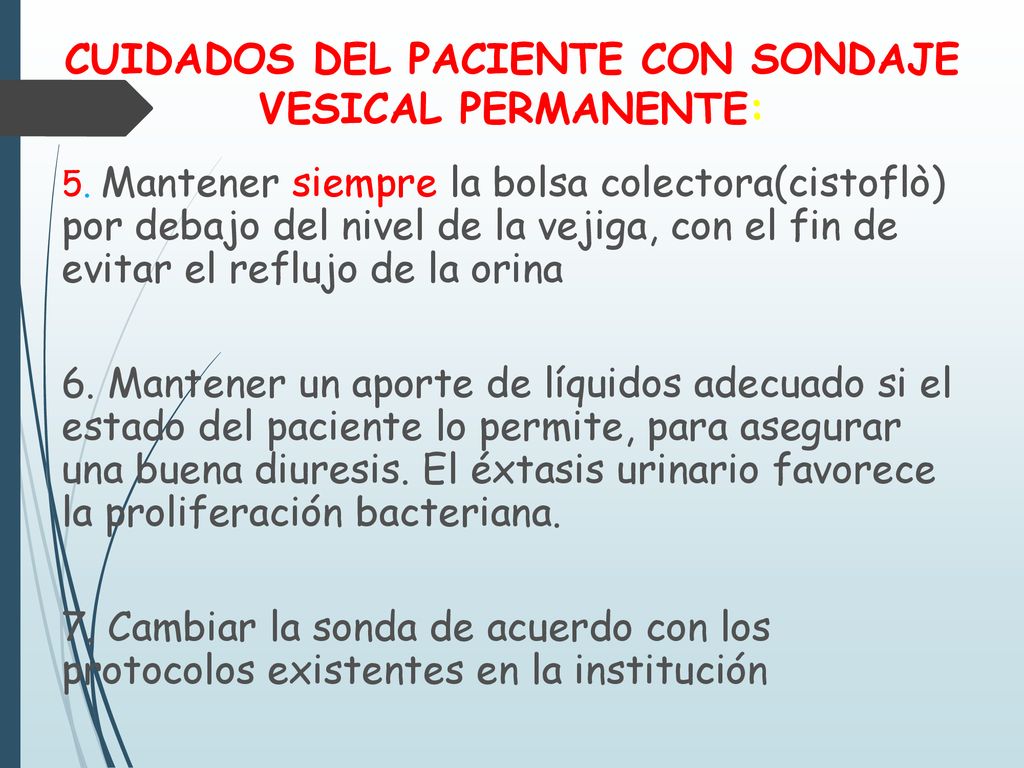 CUIDADOS DEL PACIENTE CON SONDAJE VESICAL PERMANENTE:

5. Mantener siempre la bolsa colectora(cistoflò) por debajo del nivel de la vejiga, con el fin de evitar el reflujo de la orina

6. Mantener un aporte de líquidos adecuado si el estado del paciente lo permite, para asegurar una buena diuresis. El éxtasis urinario favorece la proliferación bacteriana.

7. Cambiar la sonda de acuerdo con los protocolos existentes en la institución